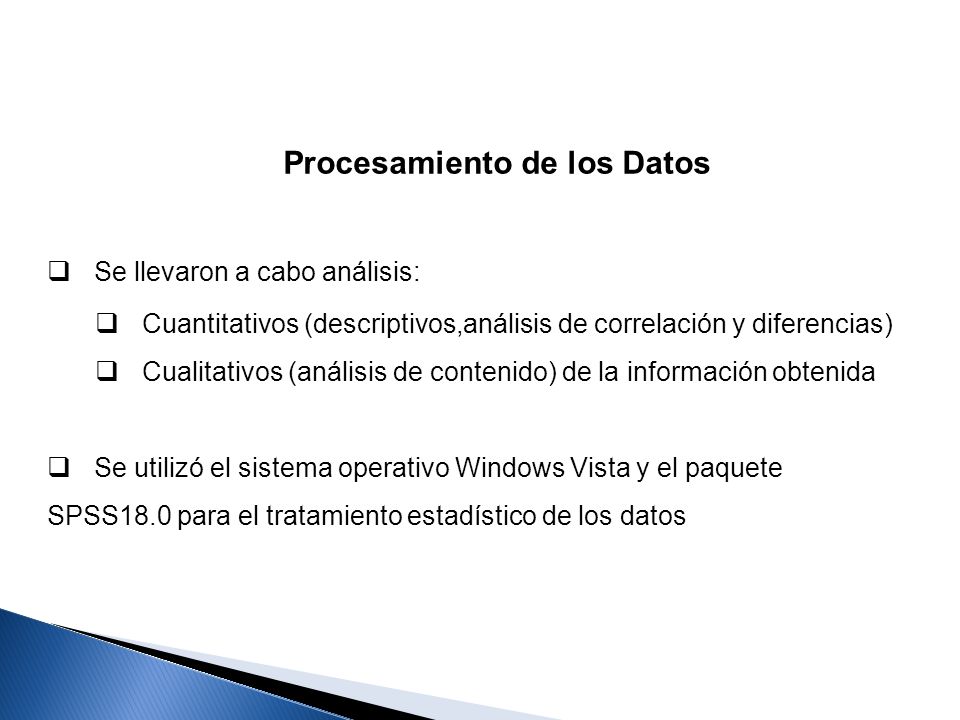 Procesamiento de los Datos

❑ Se llevaron a cabo análisis:

❑ Cuantitativos (descriptivos,análisis de correlación y diferencias)

❑ Cualitativos (análisis de contenido) de la información obtenida

❑ Se utilizó el sistema operativo Windows Vista y el paquete SPSS18.0 para el tratamiento estadístico de los datos